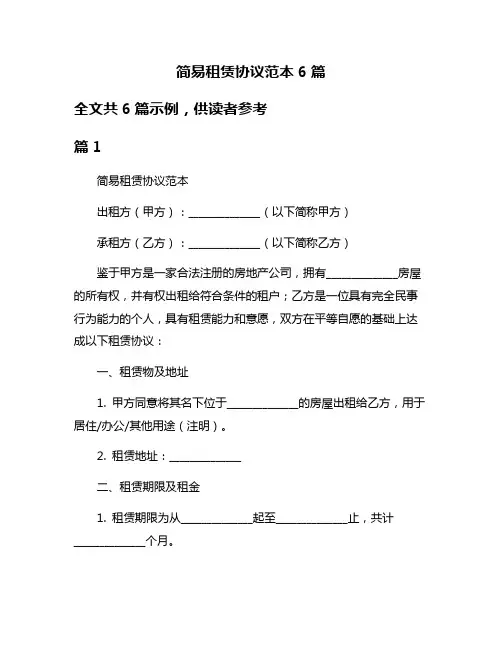 简易租赁协议范本 6 篇

全文共 6 篇示例，供读者参考

篇 1

简易租赁协议范本

出租方（甲方）：____________（以下简称甲方）

承租方（乙方）：____________（以下简称乙方）

鉴于甲方是一家合法注册的房地产公司，拥有____________房屋的所有权，并有权出租给符合条件的租户；乙方是一位具有完全民事行为能力的个人，具有租赁能力和意愿，双方在平等自愿的基础上达成以下租赁协议：

一、租赁物及地址

1. 甲方同意将其名下位于____________的房屋出租给乙方，用于居住/办公/其他用途（注明）。

2. 租赁地址：____________

二、租赁期限及租金

1. 租赁期限为从____________起至____________止，共计____________个月。